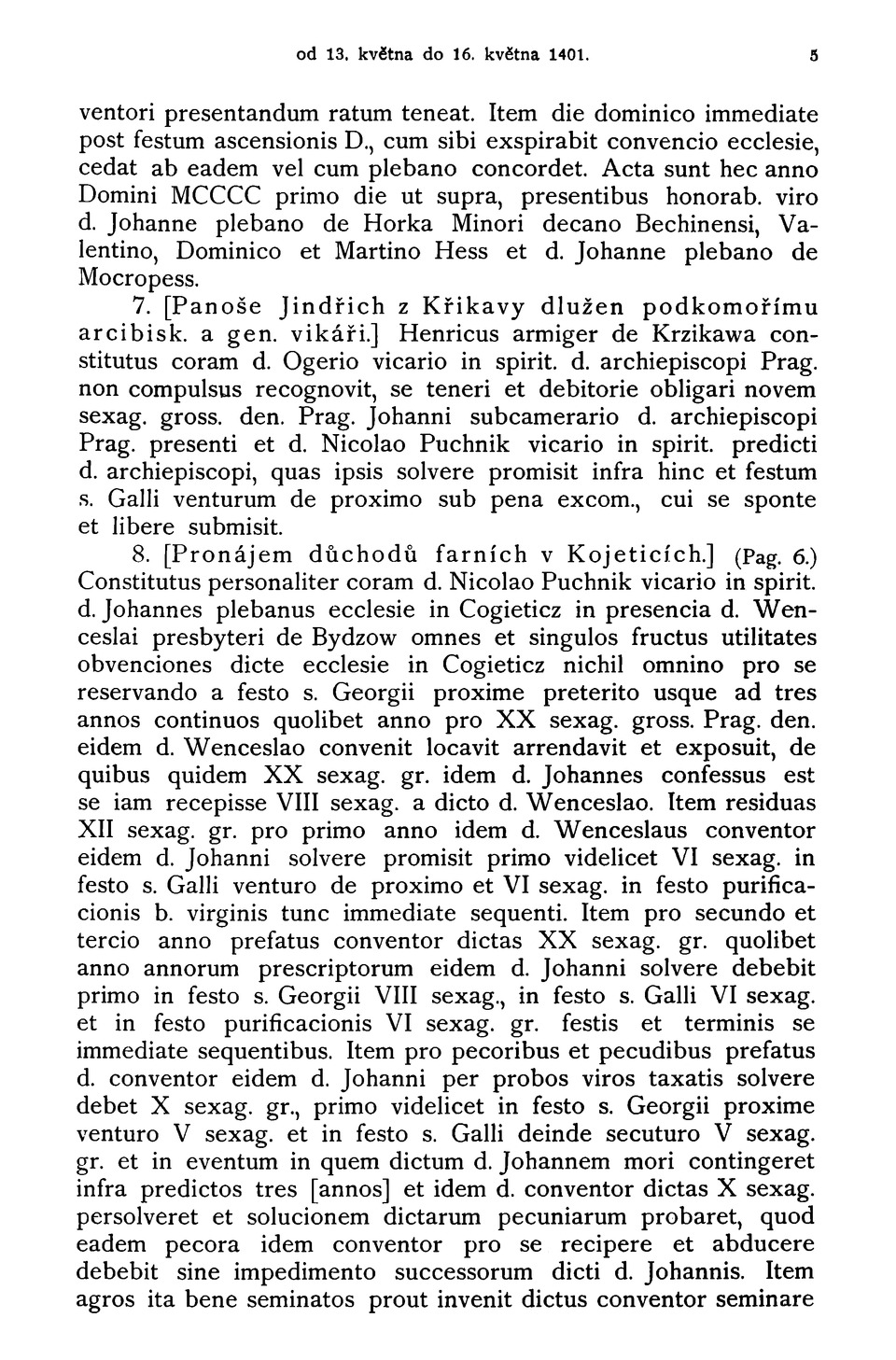 od 13. května do 16. května 1401. 5

ventori presentandum ratum teneat. Item die dominico immediate post festum ascensionis D., cum sibi exspirabit convencio ecclesie, cedat ab eadem vel cum plebano concordet. Acta sunt hec anno Domini MCCCC primo die ut supra, presentibus honorab. viro d. Johanne plebano de Horka Minori decano Bechinensi, Valentino, Dominico et Martino Hess et d. Johanne plebano de Mocropess.

7. [Panoše Jindřich z Křikavy dlužen podkomořímu arcibisk. a gen. vikáři.] Henricus armiger de Krzikawa constitutus coram d. Ogerio vicario in spirit. d. archiepiscopi Prag. non compulsus recognovit, se teneri et debitorie obligari novem sexag. gross. den. Prag. Johanni subcamerario d. archiepiscopi Prag. presenti et d. Nicolao Puchnik vicario in spirit. predicti d. archiepiscopi, quas ipsis solvere promisit infra hinc et festum s. Galli venturum de proximo sub pena excom., cui se sponte et libere submisit.

8. [Pronájem důchodů farních v Kojeticích.] (Pag. 6.) Constitutus personaliter coram d. Nicolao Puchnik vicario in spirit. d. Johannes plebanus ecclesie in Cogieticz in presencia d. Wenceslai presbyteri de Bydzow omnes et singulos fructus utilitates obvenciones dicte ecclesie in Cogieticz nichil omnino pro se reservando a festo s. Georgii proxime preterito usque ad tres annos continuos quolibet anno pro XX sexag. gross. Prag. den. eidem d. Wenceslao convenit locavit arrendavit et exposuit, de quibus quidem XX sexag. gr. idem d. Johannes confessus est se iam recepisse VIII sexag. a dicto d. Wenceslao. Item residuas XII sexag. gr. pro primo anno idem d. Wenceslaus conventor eidem d. Johanni solvere promisit primo videlicet VI sexag. in festo s. Galli venturo de proximo et VI sexag. in festo purificacionis b. virginis tunc immediate sequenti. Item pro secundo et tercio anno prefatus conventor dictas XX sexag. gr. quolibet anno annorum prescriptorum eidem d. Johanni solvere debebit primo in festo s. Georgii VIII sexag., in festo s. Galli VI sexag. et in festo purificacionis VI sexag. gr. festis et terminis se immediate sequentibus. Item pro pecoribus et pecudibus prefatus d. conventor eidem d. Johanni per probos viros taxatis solvere debet X sexag. gr., primo videlicet in festo s. Georgii proxime venturo V sexag. et in festo s. Galli deinde secuturo V sexag. gr. et in eventum in quem dictum d. Johannem mori contingeret infra predictos tres [annos] et idem d. conventor dictas X sexag. persolveret et solucionem dictarum pecuniarum probaret, quod eadem pecora idem conventor pro se recipere et abducere debebit sine impedimento successorum dicti d. Johannis. Item agros ita bene seminatos prout invenit dictus conventor seminare